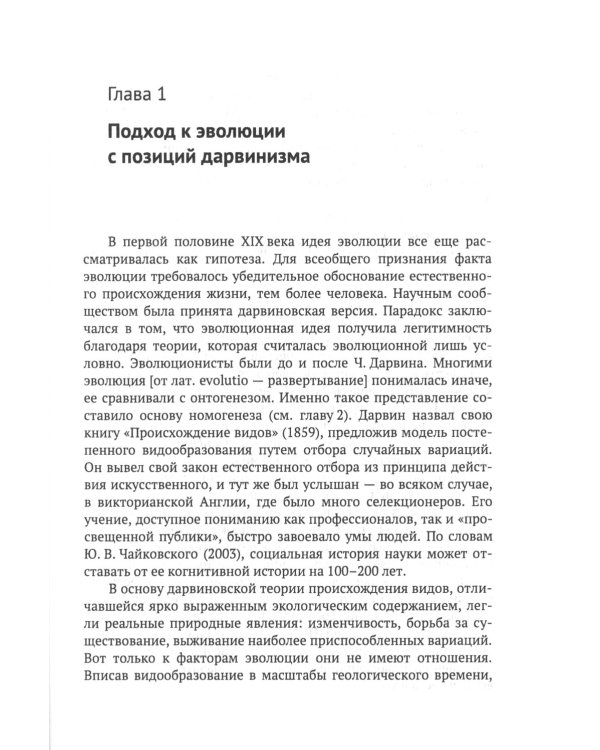 Глава 1

Подход к эволюции
с позиций дарвинизма

В первой половине XIX века идея эволюции все еще рассматривалась как гипотеза. Для всеобщего признания факта эволюции требовалось убедительное обоснование естественного происхождения жизни, тем более человека. Научным сообществом была принята дарвиновская версия. Парадокс заключался в том, что эволюционная идея получила легитимность благодаря теории, которая считалась эволюционной лишь условно. Эволюционисты были до и после Ч. Дарвина. Многими эволюция [от лат. evolutio — развертывание] понималась иначе, ее сравнивали с онтогенезом. Именно такое представление составило основу номогенеза (см. главу 2). Дарвин назвал свою книгу «Происхождение видов» (1859), предложив модель постепенного видообразования путем отбора случайных вариаций. Он вывел свой закон естественного отбора из принципа действия искусственного, и тут же был услышан — во всяком случае, в викторианской Англии, где было много селекционеров. Его учение, доступное пониманию как профессионалов, так и «просвещенной публики», быстро завоевало умы людей. По словам Ю. В. Чайковского (2003), социальная история науки может отставать от ее когнитивной истории на 100–200 лет.

В основу дарвиновской теории происхождения видов, отличавшейся ярко выраженным экологическим содержанием, легли реальные природные явления: изменчивость, борьба за существование, выживание наиболее приспособленных вариаций. Вот только к факторам эволюции они не имеют отношения. Вписав видообразование в масштабы геологического времени,